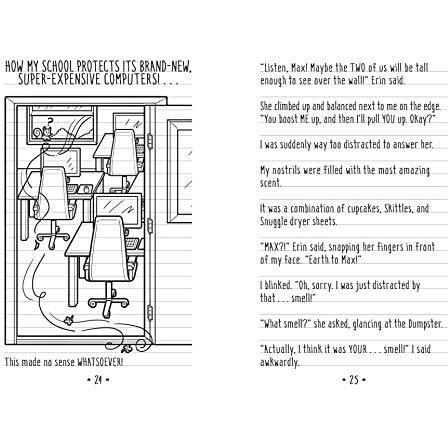 HOW MY SCHOOL PROTECTS ITS BRAND-NEW, SUPER-EXPENSIVE COMPUTERS! . . .

?

This made no sense WHATSOEVER!

• 24 •

"Listen, Max! Maybe the TWO of us will be tall enough to see over the wall!" Erin said.

She climbed up and balanced next to me on the edge. "You boost ME up, and then I'll pull YOU up. Okay?"

I was suddenly way too distracted to answer her.

My nostrils were filled with the most amazing scent.

It was a combination of cupcakes, Skittles, and Snuggle dryer sheets.

"MAX?!" Erin said, snapping her fingers in front of my face. "Earth to Max!"

I blinked. "Oh, sorry. I was just distracted by that . . . smell!"

"What smell?" she asked, glancing at the Dumpster.

"Actually, I think it was YOUR . . . smell!" I said awkwardly.

• 25 •